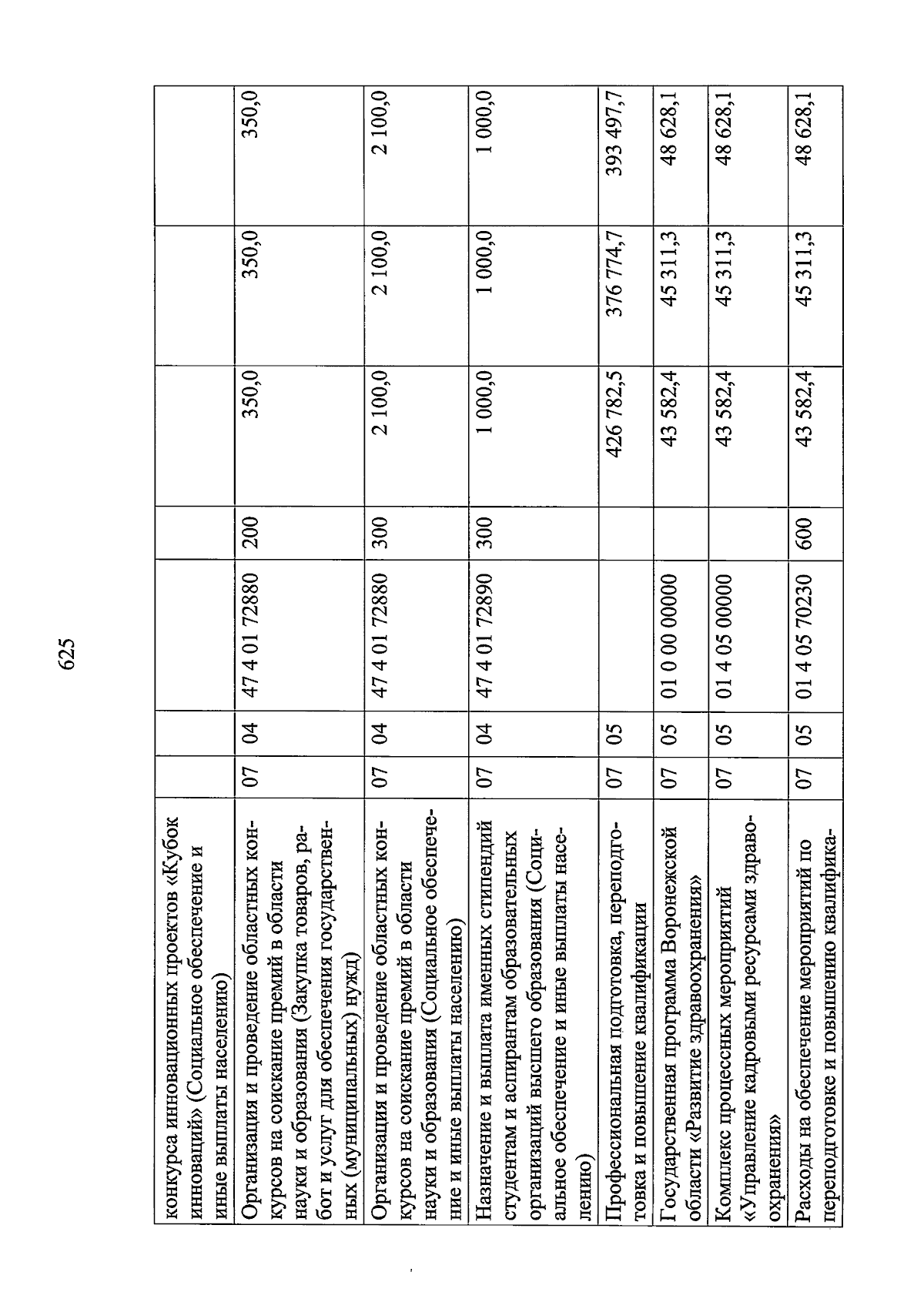 625

| | | | | | | | |
|---|---|---|---|---|---|---|---|
| конкурса инновационных проектов «Кубок инноваций» (Социальное обеспечение и иные выплаты населению) | | | | | | | |
| Организация и проведение областных конкурсов на соискание премий в области науки и образования (Закупка товаров, работ и услуг для обеспечения государственных (муниципальных) нужд) | 07 | 04 | 47 4 01 72880 | 200 | 350,0 | 350,0 | 350,0 |
| Организация и проведение областных конкурсов на соискание премий в области науки и образования (Социальное обеспечение и иные выплаты населению) | 07 | 04 | 47 4 01 72880 | 300 | 2 100,0 | 2 100,0 | 2 100,0 |
| Назначение и выплата именных стипендий студентам и аспирантам образовательных организаций высшего образования (Социальное обеспечение и иные выплаты населению) | 07 | 04 | 47 4 01 72890 | 300 | 1 000,0 | 1 000,0 | 1 000,0 |
| Профессиональная подготовка, переподготовка и повышение квалификации | 07 | 05 | | | 426 782,5 | 376 774,7 | 393 497,7 |
| Государственная программа Воронежской области «Развитие здравоохранения» | 07 | 05 | 01 0 00 00000 | | 43 582,4 | 45 311,3 | 48 628,1 |
| Комплекс процессных мероприятий «Управление кадровыми ресурсами здравоохранения» | 07 | 05 | 01 4 05 00000 | | 43 582,4 | 45 311,3 | 48 628,1 |
| Расходы на обеспечение мероприятий по переподготовке и повышению квалифика- | 07 | 05 | 01 4 05 70230 | 600 | 43 582,4 | 45 311,3 | 48 628,1 |